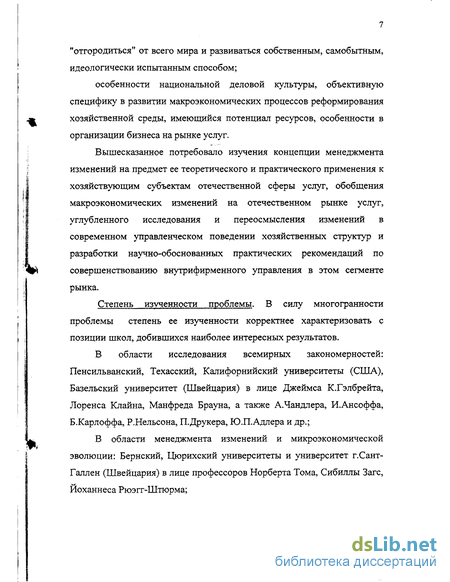 7

"отгородиться" от всего мира и развиваться собственным, самобытным, идеологически испытанным способом;

особенности национальной деловой культуры, объективную специфику в развитии макроэкономических процессов реформирования хозяйственной среды, имеющийся потенциал ресурсов, особенности в организации бизнеса на рынке услуг.

Вышесказанное потребовало изучения концепции менеджмента изменений на предмет ее теоретического и практического применения к хозяйствующим субъектам отечественной сферы услуг, обобщения макроэкономических изменений на отечественном рынке услуг, углубленного исследования и переосмысления изменений в современном управленческом поведении хозяйственных структур и разработки научно-обоснованных практических рекомендаций по совершенствованию внутрифирменного управления в этом сегменте рынка.

Степень изученности проблемы. В силу многогранности проблемы степень ее изученности корректнее характеризовать с позиции школ, добившихся наиболее интересных результатов.

В области исследования всемирных закономерностей: Пенсильванский, Техасский, Калифорнийский университеты (США), Базельский университет (Швейцария) в лице Джеймса К.Гэлбрейта, Лоренса Клайна, Манфреда Брауна, а также А.Чандлера, И.Ансоффа, Б.Карлоффа, Р.Нельсона, П.Друкера, Ю.П.Адлера и др.;

В области менеджмента изменений и микроэкономической эволюции: Бернский, Цюрихский университеты и университет г.Сант-Галлен (Швейцария) в лице профессоров Норберта Тома, Сибиллы Загс, Йоханнеса Рюэгг-Штюрма;

dsLib.net
библиотека диссертаций